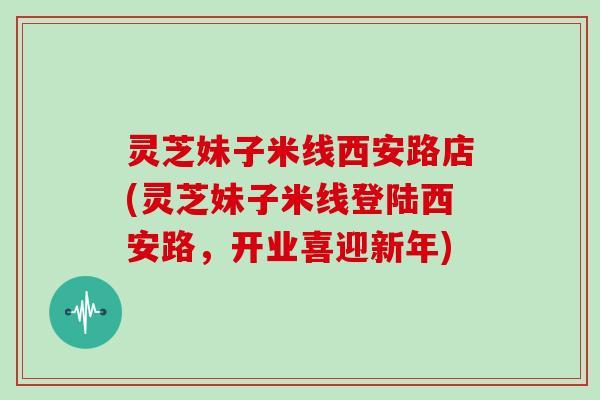 灵芝妹子米线西安路店(灵芝妹子米线登陆西安路，开业喜迎新年)